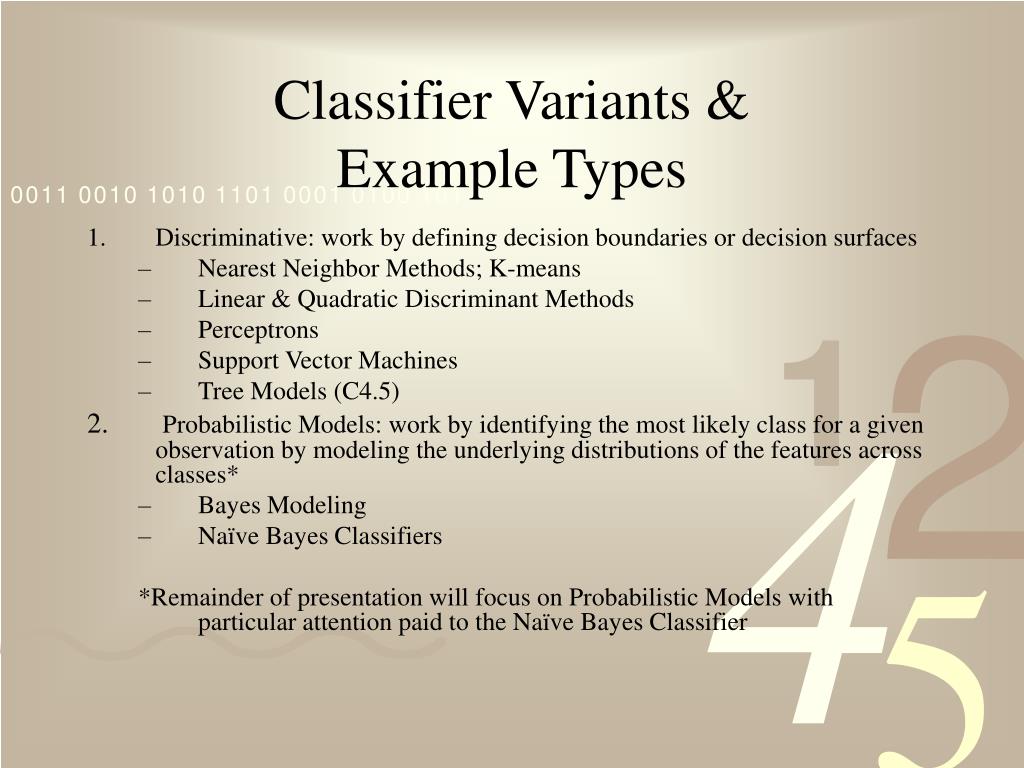 Classifier Variants & Example Types

0011 0010 1010 1101 0001 0100 1011

1. Discriminative: work by defining decision boundaries or decision surfaces
– Nearest Neighbor Methods; K-means
– Linear & Quadratic Discriminant Methods
– Perceptrons
– Support Vector Machines
– Tree Models (C4.5)

2. Probabilistic Models: work by identifying the most likely class for a given observation by modeling the underlying distributions of the features across classes*
– Bayes Modeling
– Naïve Bayes Classifiers

*Remainder of presentation will focus on Probabilistic Models with particular attention paid to the Naïve Bayes Classifier

1
2
4
5